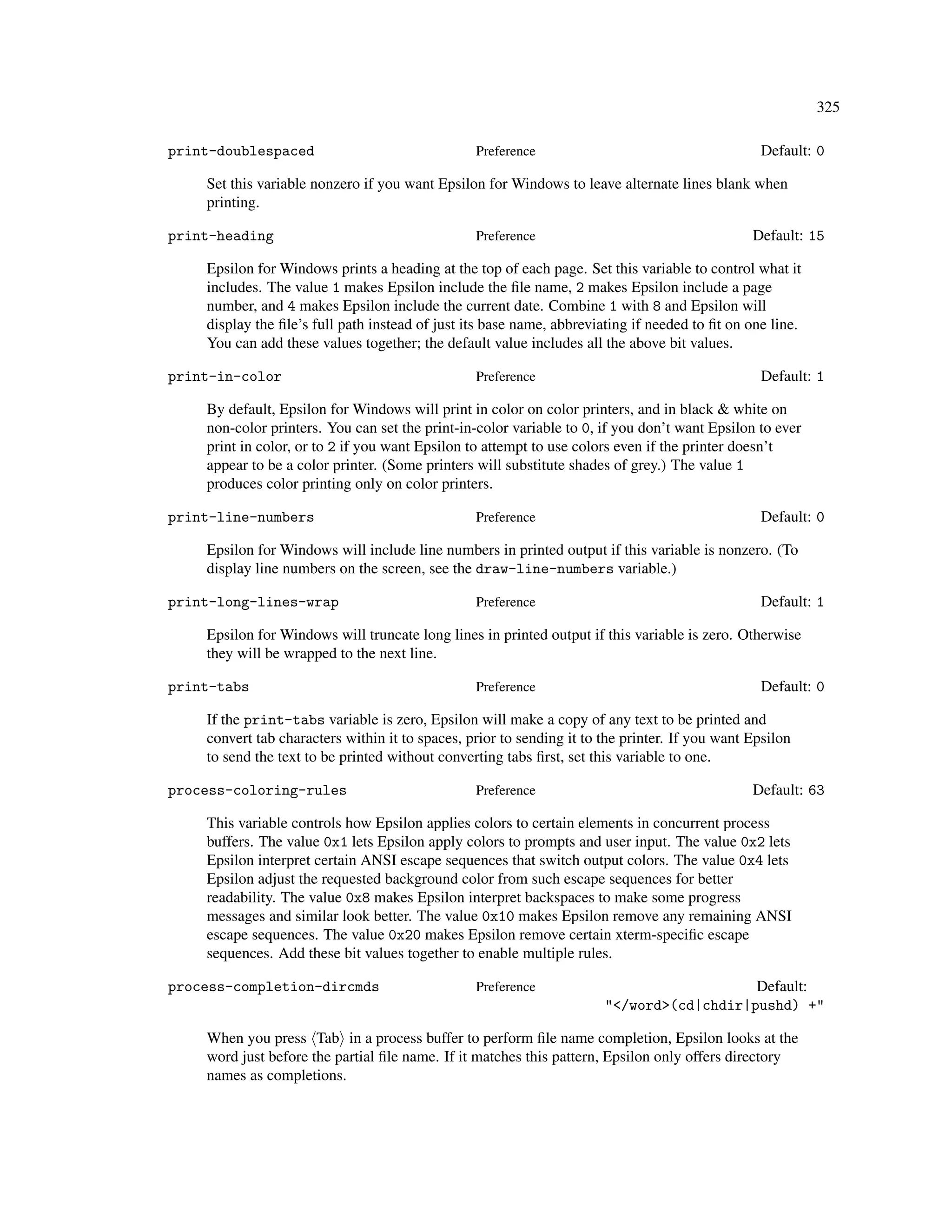 325

print-doublespaced Preference Default: 0

Set this variable nonzero if you want Epsilon for Windows to leave alternate lines blank when printing.

print-heading Preference Default: 15

Epsilon for Windows prints a heading at the top of each page. Set this variable to control what it includes. The value 1 makes Epsilon include the file name, 2 makes Epsilon include a page number, and 4 makes Epsilon include the current date. Combine 1 with 8 and Epsilon will display the file's full path instead of just its base name, abbreviating if needed to fit on one line. You can add these values together; the default value includes all the above bit values.

print-in-color Preference Default: 1

By default, Epsilon for Windows will print in color on color printers, and in black & white on non-color printers. You can set the print-in-color variable to 0, if you don't want Epsilon to ever print in color, or to 2 if you want Epsilon to attempt to use colors even if the printer doesn't appear to be a color printer. (Some printers will substitute shades of grey.) The value 1 produces color printing only on color printers.

print-line-numbers Preference Default: 0

Epsilon for Windows will include line numbers in printed output if this variable is nonzero. (To display line numbers on the screen, see the draw-line-numbers variable.)

print-long-lines-wrap Preference Default: 1

Epsilon for Windows will truncate long lines in printed output if this variable is zero. Otherwise they will be wrapped to the next line.

print-tabs Preference Default: 0

If the print-tabs variable is zero, Epsilon will make a copy of any text to be printed and convert tab characters within it to spaces, prior to sending it to the printer. If you want Epsilon to send the text to be printed without converting tabs first, set this variable to one.

process-coloring-rules Preference Default: 63

This variable controls how Epsilon applies colors to certain elements in concurrent process buffers. The value 0x1 lets Epsilon apply colors to prompts and user input. The value 0x2 lets Epsilon interpret certain ANSI escape sequences that switch output colors. The value 0x4 lets Epsilon adjust the requested background color from such escape sequences for better readability. The value 0x8 makes Epsilon interpret backspaces to make some progress messages and similar look better. The value 0x10 makes Epsilon remove any remaining ANSI escape sequences. The value 0x20 makes Epsilon remove certain xterm-specific escape sequences. Add these bit values together to enable multiple rules.

process-completion-dircmds Preference Default: "</word>(cd|chdir|pushd) +"

When you press ⟨Tab⟩ in a process buffer to perform file name completion, Epsilon looks at the word just before the partial file name. If it matches this pattern, Epsilon only offers directory names as completions.